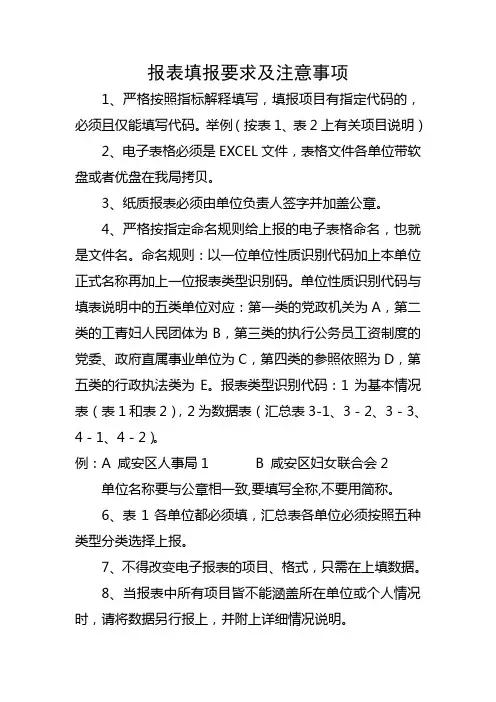 报表填报要求及注意事项

1、严格按照指标解释填写，填报项目有指定代码的，必须且仅能填写代码。举例（按表 1、表 2 上有关项目说明）

2、电子表格必须是 EXCEL 文件，表格文件各单位带软盘或者优盘在我局拷贝。

3、纸质报表必须由单位负责人签字并加盖公章。

4、严格按指定命名规则给上报的电子表格命名，也就是文件名。命名规则：以一位单位性质识别代码加上本单位正式名称再加上一位报表类型识别码。单位性质识别代码与填表说明中的五类单位对应：第一类的党政机关为 A，第二类的工青妇人民团体为 B，第三类的执行公务员工资制度的党委、政府直属事业单位为 C，第四类的参照依照为 D，第五类的行政执法类为 E。报表类型识别代码：1 为基本情况表（表 1 和表 2），2 为数据表（汇总表 3-1、3 - 2、3 - 3、4 - 1、4 - 2）。

例：A 咸安区人事局 1　　　B 咸安区妇女联合会 2

单位名称要与公章相一致,要填写全称,不要用简称。

6、表 1 各单位都必须填，汇总表各单位必须按照五种类型分类选择上报。

7、不得改变电子报表的项目、格式，只需在上填数据。

8、当报表中所有项目皆不能涵盖所在单位或个人情况时，请将数据另行报上，并附上详细情况说明。